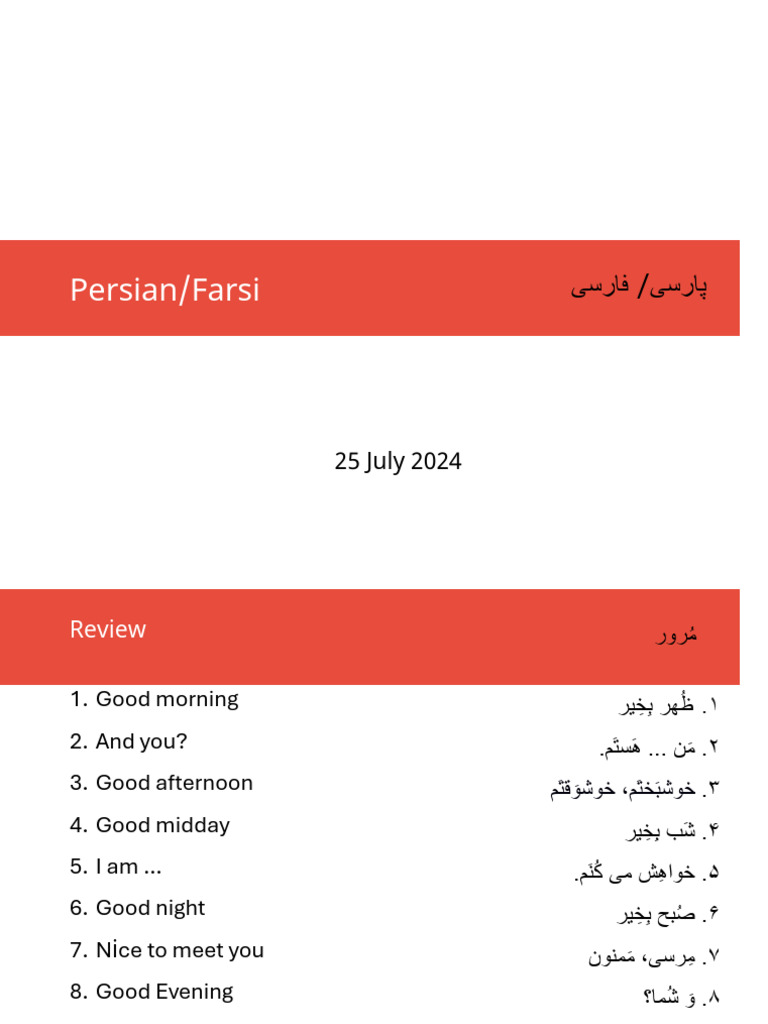 Persian/Farsi

پارسی/ فارسی

25 July 2024

Review

مُرور

1. Good morning
2. And you?
3. Good afternoon
4. Good midday
5. I am ...
6. Good night
7. Nice to meet you
8. Good Evening

۱. ظُهر بِخِیر
۲. مَن ... هَستَم.
۳. خوشبَختَم، خوشوَقتَم
۴. شَب بِخِیر
۵. خواهِش می کُنَم.
۶. صُبح بِخِیر
۷. مِرسی، مَمنون
۸. وَ شُما؟